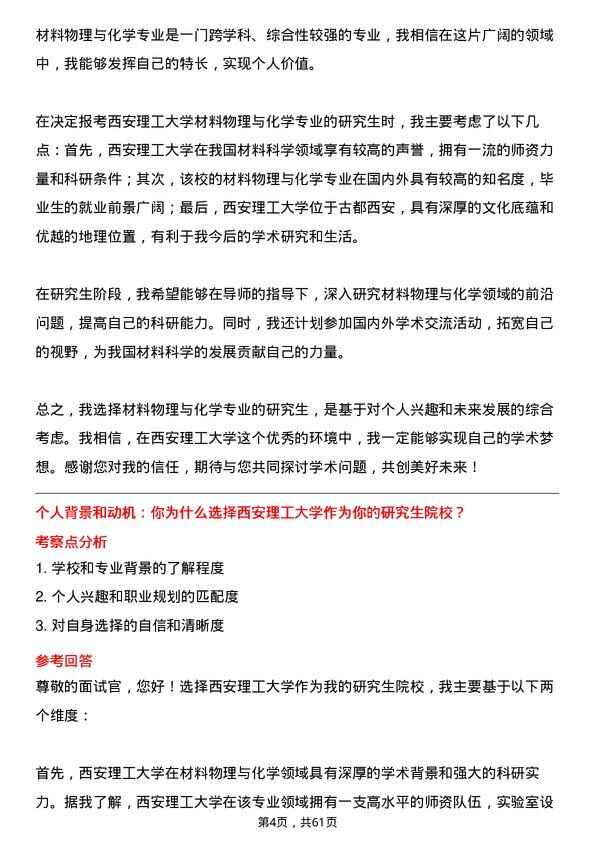 材料物理与化学专业是一门跨学科、综合性较强的专业，我相信在这片广阔的领域中，我能够发挥自己的特长，实现个人价值。

在决定报考西安理工大学材料物理与化学专业的研究生时，我主要考虑了以下几点：首先，西安理工大学在我国材料科学领域享有较高的声誉，拥有一流的师资力量和科研条件；其次，该校的材料物理与化学专业在国内外具有较高的知名度，毕业生的就业前景广阔；最后，西安理工大学位于古都西安，具有深厚的文化底蕴和优越的地理位置，有利于我今后的学术研究和生活。

在研究生阶段，我希望能够在导师的指导下，深入研究材料物理与化学领域的前沿问题，提高自己的科研能力。同时，我还计划参加国内外学术交流活动，拓宽自己的视野，为我国材料科学的发展贡献自己的力量。

总之，我选择材料物理与化学专业的研究生，是基于对个人兴趣和未来发展的综合考虑。我相信，在西安理工大学这个优秀的环境中，我一定能够实现自己的学术梦想。感谢您对我的信任，期待与您共同探讨学术问题，共创美好未来！

个人背景和动机：你为什么选择西安理工大学作为你的研究生院校？

考察点分析

1. 学校和专业背景的了解程度
2. 个人兴趣和职业规划的匹配度
3. 对自身选择的自信和清晰度

参考回答

尊敬的面试官，您好！选择西安理工大学作为我的研究生院校，我主要基于以下两个维度：

首先，西安理工大学在材料物理与化学领域具有深厚的学术背景和强大的科研实力。据我了解，西安理工大学在该专业领域拥有一支高水平的师资队伍，实验室设

第4页，共61页